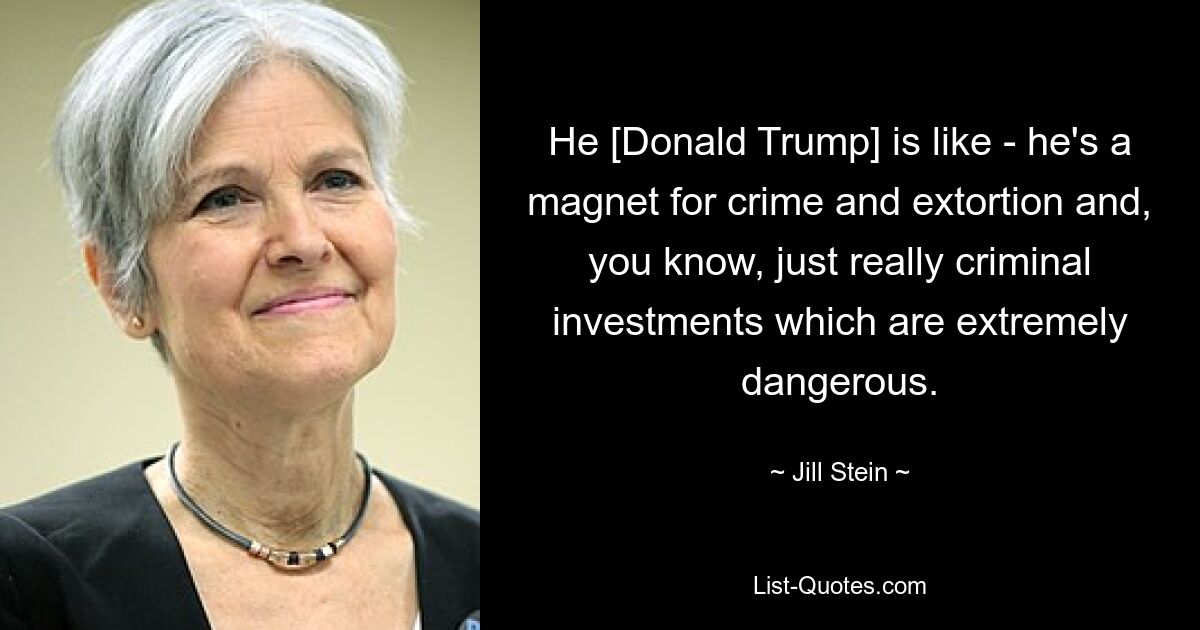 He [Donald Trump] is like - he's a magnet for crime and extortion and, you know, just really criminal investments which are extremely dangerous.

~ Jill Stein ~

List-Quotes.com